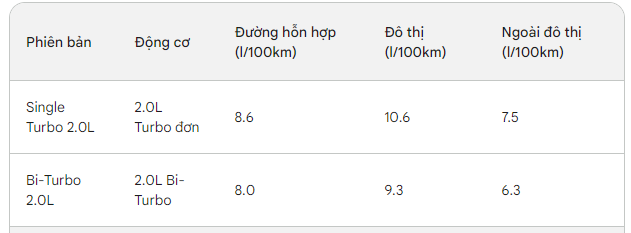 | Phiên bản | Động cơ | Đường hỗn hợp (l/100km) | Đô thị (l/100km) | Ngoài đô thị (l/100km) |
|---|---|---|---|---|
| Single Turbo 2.0L | 2.0L Turbo đơn | 8.6 | 10.6 | 7.5 |
| Bi-Turbo 2.0L | 2.0L Bi-Turbo | 8.0 | 9.3 | 6.3 |